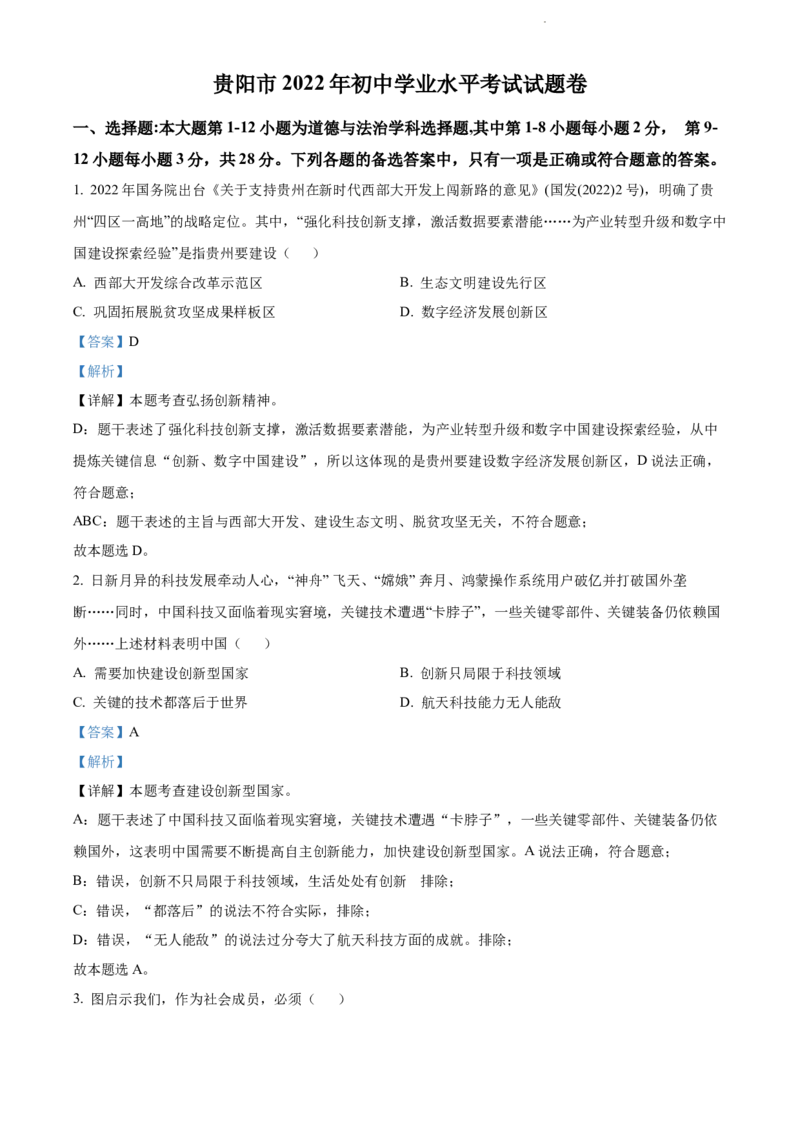 贵阳市 2022 年初中学业水平考试试题卷

一、选择题:本大题第 1-12 小题为道德与法治学科选择题,其中第 1-8 小题每小题 2 分， 第 9-12 小题每小题 3 分，共 28 分。下列各题的备选答案中，只有一项是正确或符合题意的答案。

1. 2022 年国务院出台《关于支持贵州在新时代西部大开发上闯新路的意见》(国发(2022)2 号)，明确了贵州“四区一高地”的战略定位。其中，“强化科技创新支撑，激活数据要素潜能……为产业转型升级和数字中国建设探索经验”是指贵州要建设（ ）

A. 西部大开发综合改革示范区
B. 生态文明建设先行区
C. 巩固拓展脱贫攻坚成果样板区
D. 数字经济发展创新区

【答案】D

【解析】

【详解】本题考查弘扬创新精神。

D：题干表述了强化科技创新支撑，激活数据要素潜能，为产业转型升级和数字中国建设探索经验，从中提炼关键信息“创新、数字中国建设”，所以这体现的是贵州要建设数字经济发展创新区，D 说法正确，符合题意；

ABC：题干表述的主旨与西部大开发、建设生态文明、脱贫攻坚无关，不符合题意；

故本题选 D。

2. 日新月异的科技发展牵动人心，“神舟”飞天、“嫦娥”奔月、鸿蒙操作系统用户破亿并打破国外垄断……同时，中国科技又面临着现实窘境，关键技术遭遇“卡脖子”，一些关键零部件、关键装备仍依赖国外……上述材料表明中国（ ）

A. 需要加快建设创新型国家
B. 创新只局限于科技领域
C. 关键的技术都落后于世界
D. 航天科技能力无人能敌

【答案】A

【解析】

【详解】本题考查建设创新型国家。

A：题干表述了中国科技又面临着现实窘境，关键技术遭遇“卡脖子”，一些关键零部件、关键装备仍依赖国外，这表明中国需要不断提高自主创新能力，加快建设创新型国家。A 说法正确，符合题意；

B：错误，创新不只局限于科技领域，生活处处有创新 排除；

C：错误，“都落后”的说法不符合实际，排除；

D：错误，“无人能敌”的说法过分夸大了航天科技方面的成就。排除；

故本题选 A。

3. 图启示我们，作为社会成员，必须（ ）